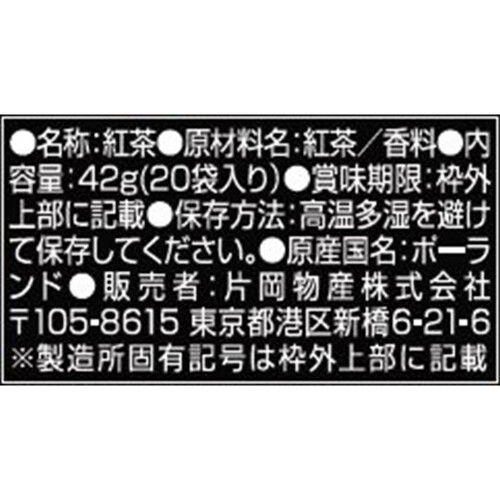 ●名称:紅茶●原材料名:紅茶/香料●内容量:42g(20袋入り)●賞味期限:枠外上部に記載●保存方法:高温多湿を避けて保存してください。●原産国名:ポーランド●販売者:片岡物産株式会社
〒105-8615 東京都港区新橋6-21-6
※製造所固有記号は枠外上部に記載